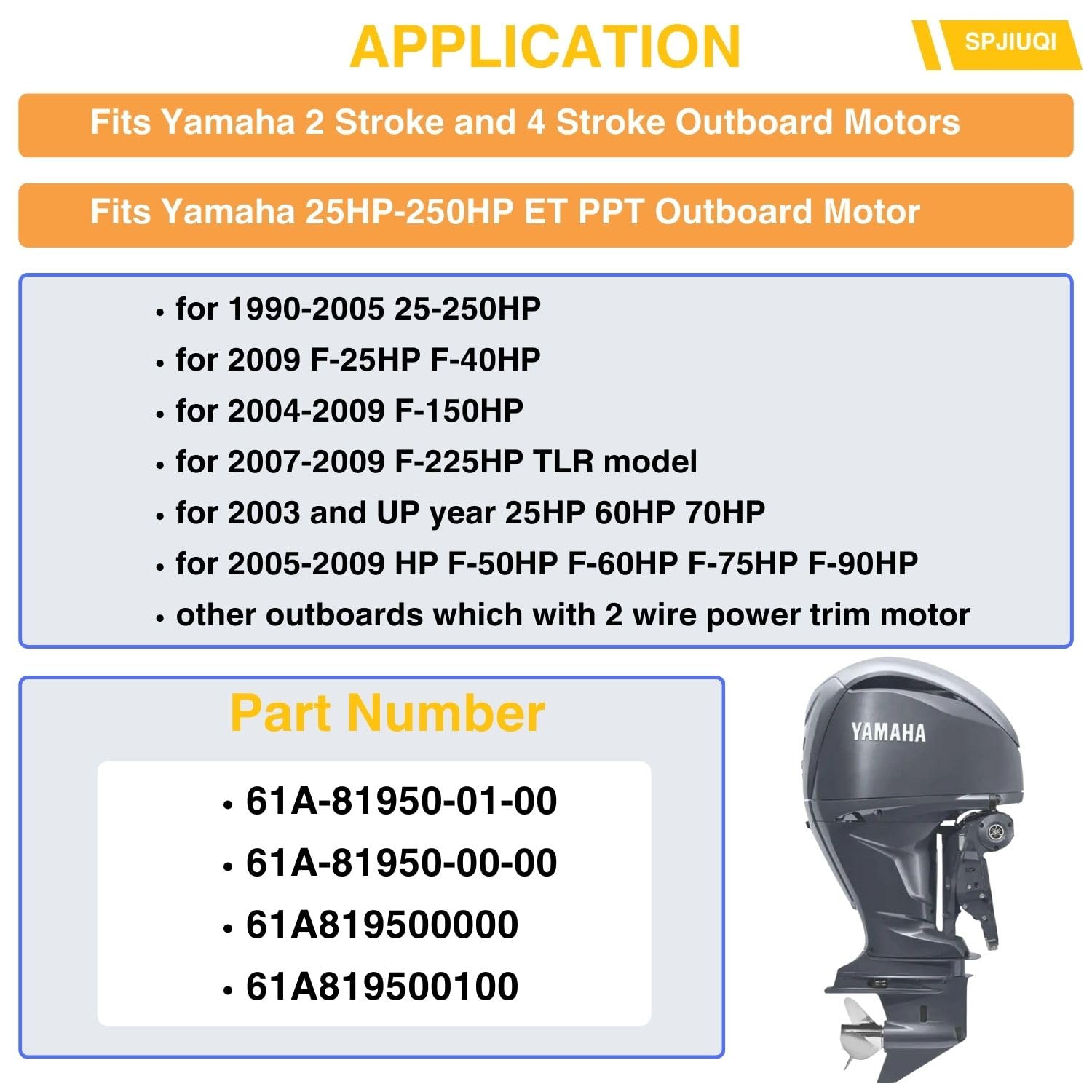 APPLICATION

SPJIUQI

Fits Yamaha 2 Stroke and 4 Stroke Outboard Motors

Fits Yamaha 25HP-250HP ET PPT Outboard Motor

• for 1990-2005 25-250HP
• for 2009 F-25HP F-40HP
• for 2004-2009 F-150HP
• for 2007-2009 F-225HP TLR model
• for 2003 and UP year 25HP 60HP 70HP
• for 2005-2009 HP F-50HP F-60HP F-75HP F-90HP
• other outboards which with 2 wire power trim motor

Part Number

• 61A-81950-01-00
• 61A-81950-00-00
• 61A819500000
• 61A819500100

YAMAHA